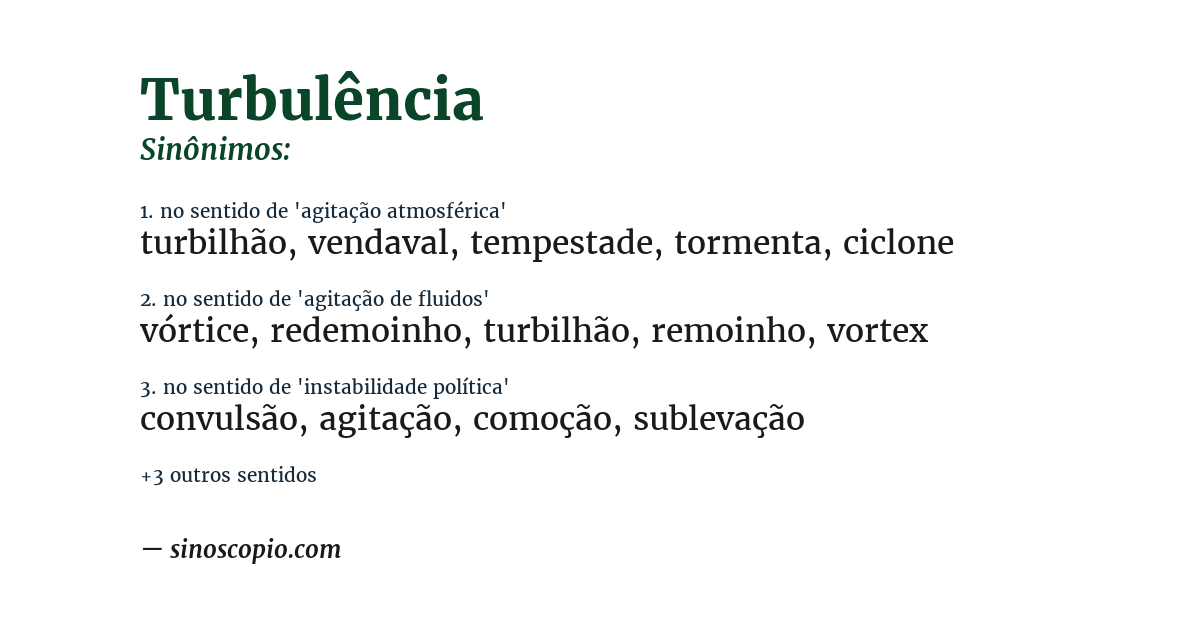 Turbulência
Sinônimos:

1. no sentido de 'agitação atmosférica'
turbilhão, vendaval, tempestade, tormenta, ciclone

2. no sentido de 'agitação de fluidos'
vórtice, redemoinho, turbilhão, remoinho, vortex

3. no sentido de 'instabilidade política'
convulsão, agitação, comoção, sublevação

+3 outros sentidos

— sinoscopio.com